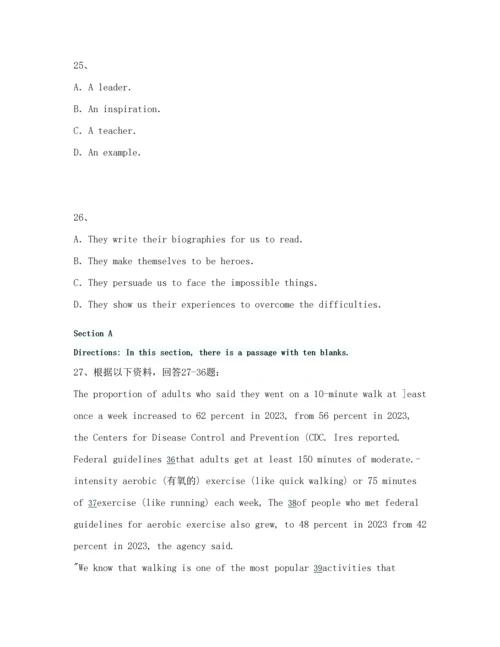 25、

A. A leader.

B. An inspiration.

C. A teacher.

D. An example.

26、

A. They write their biographies for us to read.

B. They make themselves to be heroes.

C. They persuade us to face the impossible things.

D. They show us their experiences to overcome the difficulties.

Section A

Directions: In this section, there is a passage with ten blanks.

27、根据以下资料，回答27-36题：

The proportion of adults who said they went on a 10-minute walk at ]east once a week increased to 62 percent in 2023, from 56 percent in 2023, the Centers for Disease Control and Prevention (CDC. Ires reported. Federal guidelines 36that adults get at least 150 minutes of moderate.-intensity aerobic (有氧的) exercise (like quick walking) or 75 minutes of 37exercise (like running) each week, The 38of people who met federal guidelines for aerobic exercise also grew, to 48 percent in 2023 from 42 percent in 2023, the agency said.

"We know that walking is one of the most popular 39activities that